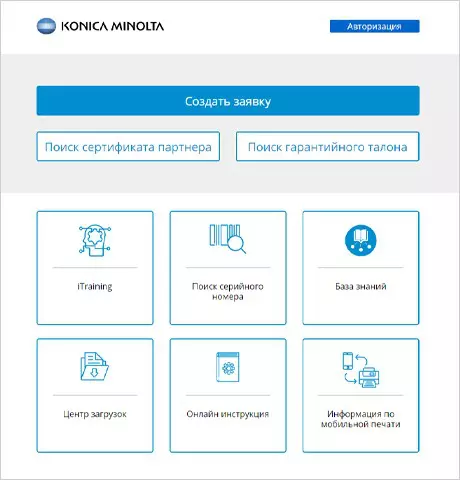 KONICA MINOLTA

Авторизация

Создать заявку

Поиск сертификата партнера

Поиск гарантийного талона

iTraining

Поиск серийного номера

База знаний

Центр загрузок

Онлайн инструкция

Информация по мобильной печати